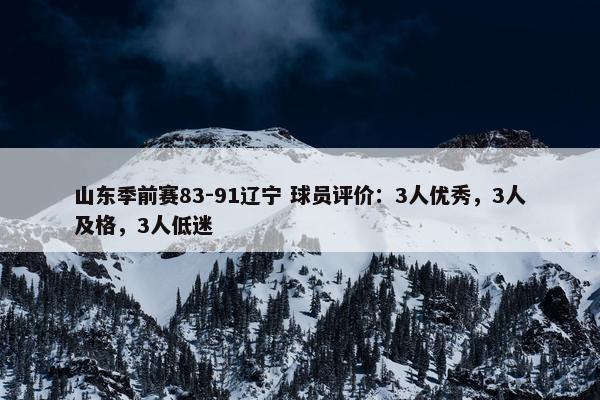 山东季前赛83-91辽宁 球员评价：3人优秀，3人及格，3人低迷